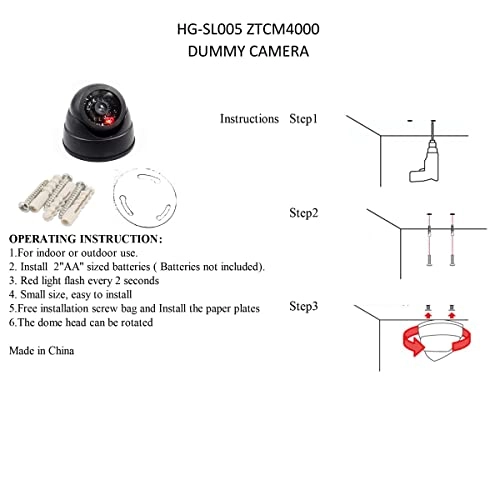 HG-SL005 ZTCM4000
DUMMY CAMERA

Instructions Step1

Step2

Step3

OPERATING INSTRUCTION:
1.For indoor or outdoor use.
2. Install 2"AA" sized batteries ( Batteries not included).
3. Red light flash every 2 seconds
4. Small size, easy to install
5.Free installation screw bag and Install the paper plates
6.The dome head can be rotated

Made in China